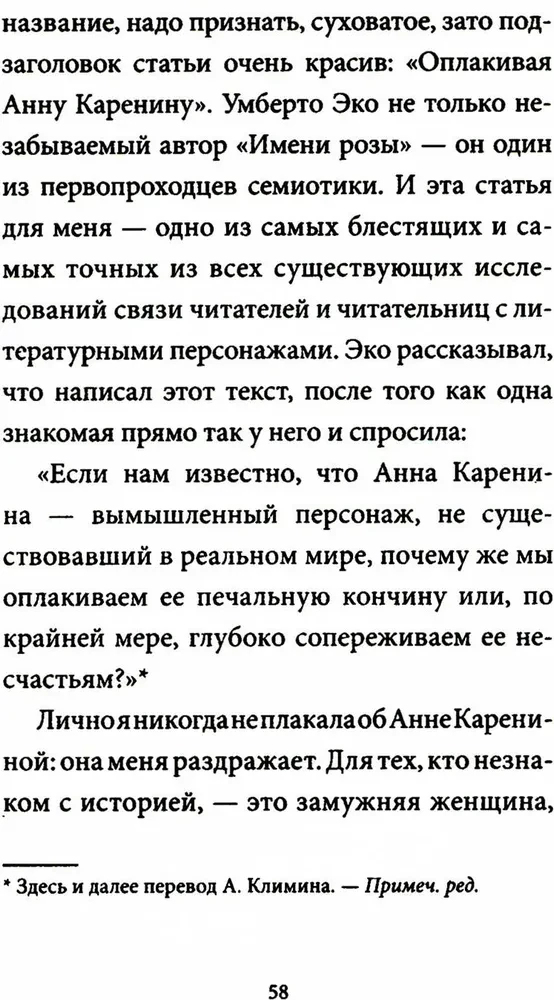 название, надо признать, суховатое, зато подзаголовок статьи очень красив: «Оплакивая Анну Каренину». Умберто Эко не только незабываемый автор «Имени розы» — он один из первопроходцев семиотики. И эта статья для меня — одно из самых блестящих и самых точных из всех существующих исследований связи читателей и читательниц с литературными персонажами. Эко рассказывал, что написал этот текст, после того как одна знакомая прямо так у него и спросила:

«Если нам известно, что Анна Каренина — вымышленный персонаж, не существовавший в реальном мире, почему же мы оплакиваем ее печальную кончину или, по крайней мере, глубоко сопереживаем ее несчастьям?»*

Лично я никогда не плакала об Анне Карениной: она меня раздражает. Для тех, кто незнаком с историей, — это замужняя женщина,

* Здесь и далее перевод А. Климина. — Примеч. ред.

58